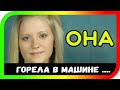 ОНА

ГОРЕЛА В МАШИНЕ ....